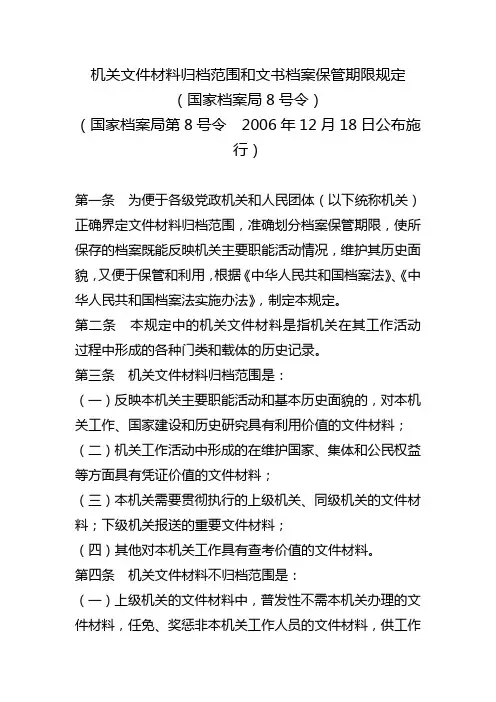 机关文件材料归档范围和文书档案保管期限规定
（国家档案局 8 号令）
（国家档案局第 8 号令　2006 年 12 月 18 日公布施行）

第一条　为便于各级党政机关和人民团体（以下统称机关）正确界定文件材料归档范围，准确划分档案保管期限，使所保存的档案既能反映机关主要职能活动情况，维护其历史面貌，又便于保管和利用，根据《中华人民共和国档案法》、《中华人民共和国档案法实施办法》，制定本规定。
第二条　本规定中的机关文件材料是指机关在其工作活动过程中形成的各种门类和载体的历史记录。
第三条　机关文件材料归档范围是：
（一）反映本机关主要职能活动和基本历史面貌的，对本机关工作、国家建设和历史研究具有利用价值的文件材料；
（二）机关工作活动中形成的在维护国家、集体和公民权益等方面具有凭证价值的文件材料；
（三）本机关需要贯彻执行的上级机关、同级机关的文件材料；下级机关报送的重要文件材料；
（四）其他对本机关工作具有查考价值的文件材料。
第四条　机关文件材料不归档范围是：
（一）上级机关的文件材料中，普发性不需本机关办理的文件材料，任免、奖惩非本机关工作人员的文件材料，供工作